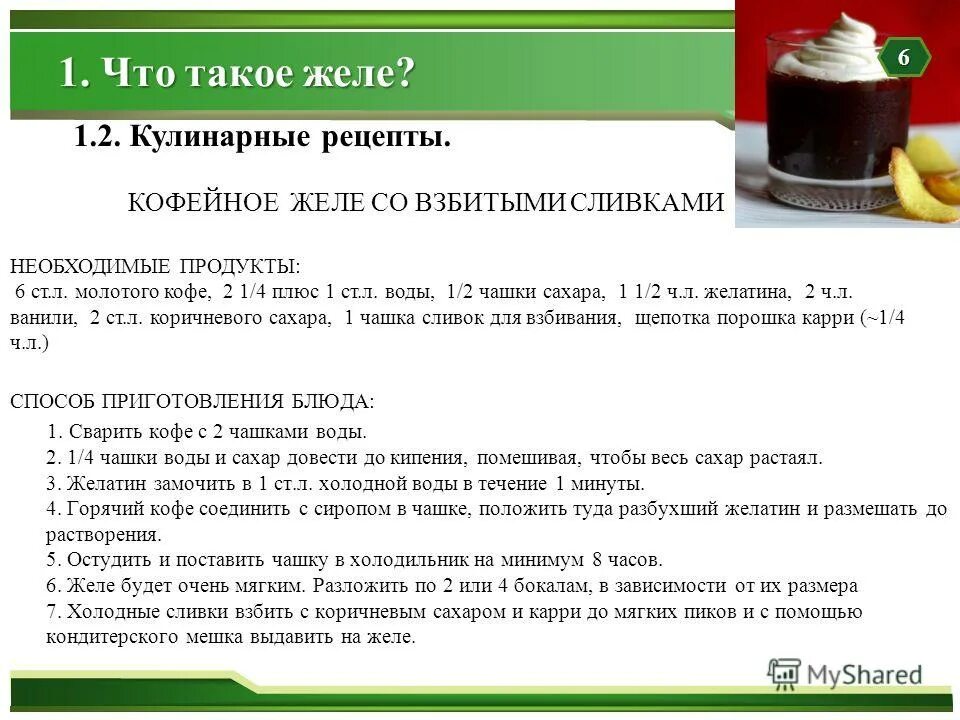 1. Что такое желе?

6

1.2. Кулинарные рецепты.

КОФЕЙНОЕ ЖЕЛЕ СО ВЗБИТЫМИ СЛИВКАМИ

НЕОБХОДИМЫЕ ПРОДУКТЫ:
6 ст.л. молотого кофе, 2 1/4 плюс 1 ст.л. воды, 1/2 чашки сахара, 1 1/2 ч.л. желатина, 2 ч.л. ванили, 2 ст.л. коричневого сахара, 1 чашка сливок для взбивания, щепотка порошка карри (~1/4 ч.л.)

СПОСОБ ПРИГОТОВЛЕНИЯ БЛЮДА:
1. Сварить кофе с 2 чашками воды.
2. 1/4 чашки воды и сахар довести до кипения, помешивая, чтобы весь сахар растаял.
3. Желатин замочить в 1 ст.л. холодной воды в течение 1 минуты.
4. Горячий кофе соединить с сиропом в чашке, положить туда разбухший желатин и размешать до растворения.
5. Остудить и поставить чашку в холодильник на минимум 8 часов.
6. Желе будет очень мягким. Разложить по 2 или 4 бокалам, в зависимости от их размера
7. Холодные сливки взбить с коричневым сахаром и карри до мягких пиков и с помощью кондитерского мешка выдавить на желе.

MyShared